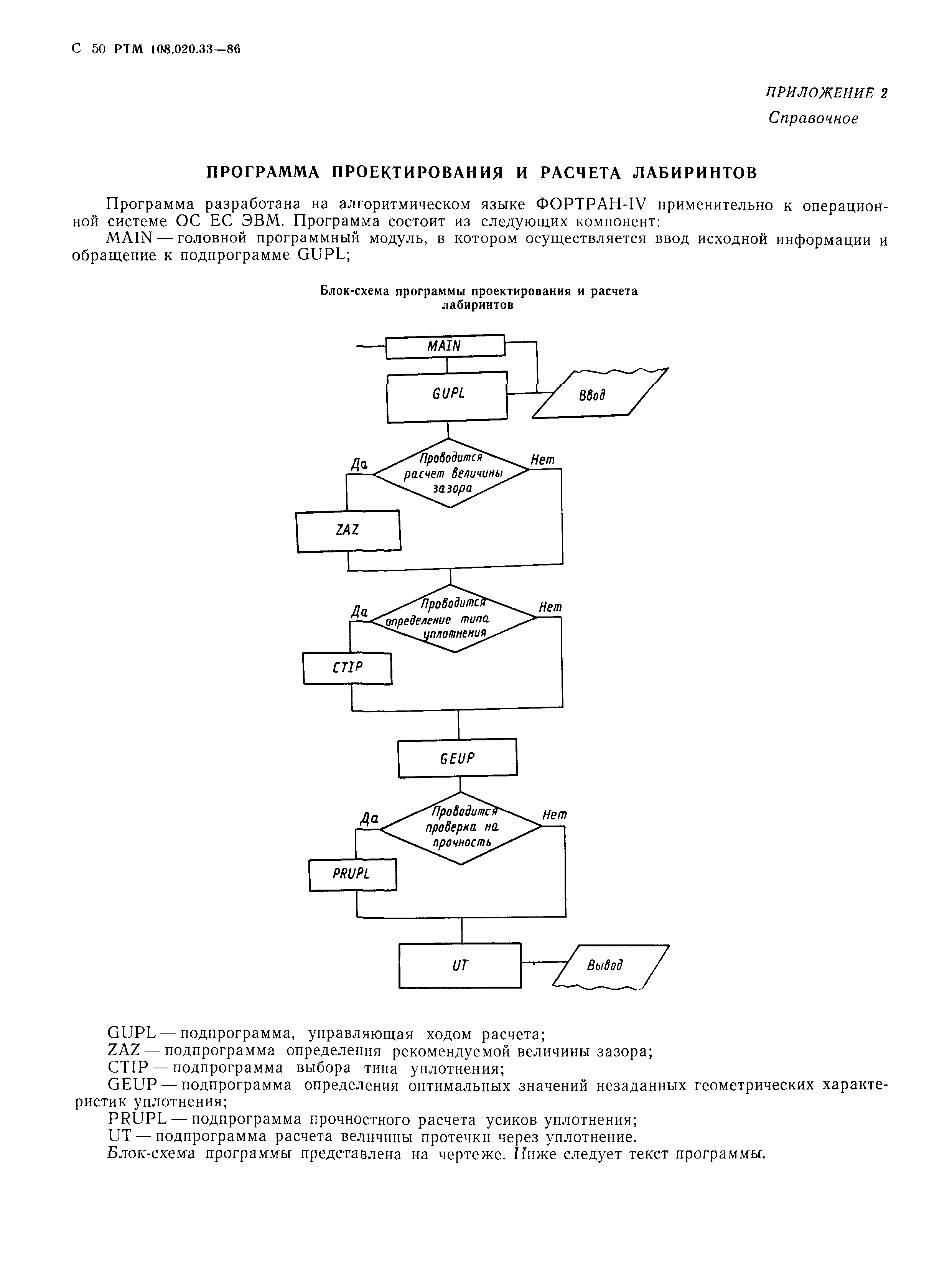 С 50 РТМ 108.020.33—86

ПРИЛОЖЕНИЕ 2
Справочное

ПРОГРАММА ПРОЕКТИРОВАНИЯ И РАСЧЕТА ЛАБИРИНТОВ

Программа разработана на алгоритмическом языке ФОРТРАН-IV применительно к операционной системе ОС ЕС ЭВМ. Программа состоит из следующих компонент:

MAIN — головной программный модуль, в котором осуществляется ввод исходной информации и обращение к подпрограмме GUPL;

Блок-схема программы проектирования и расчета лабиринтов

MAIN
GUPL
Ввод
Да
Проводится расчет величины зазора
Нет
ZAZ
Да
Проводится определение типа уплотнения
Нет
CTIP
GEUP
Да
Проводится проверка на прочность
Нет
PRUPL
UT
Вывод

GUPL — подпрограмма, управляющая ходом расчета;

ZAZ — подпрограмма определения рекомендуемой величины зазора;

CTIP — подпрограмма выбора типа уплотнения;

GEUP — подпрограмма определения оптимальных значений незаданных геометрических характеристик уплотнения;

PRUPL — подпрограмма прочностного расчета усиков уплотнения;

UT — подпрограмма расчета величины протечки через уплотнение.

Блок-схема программы представлена на чертеже. Ниже следует текст программы.